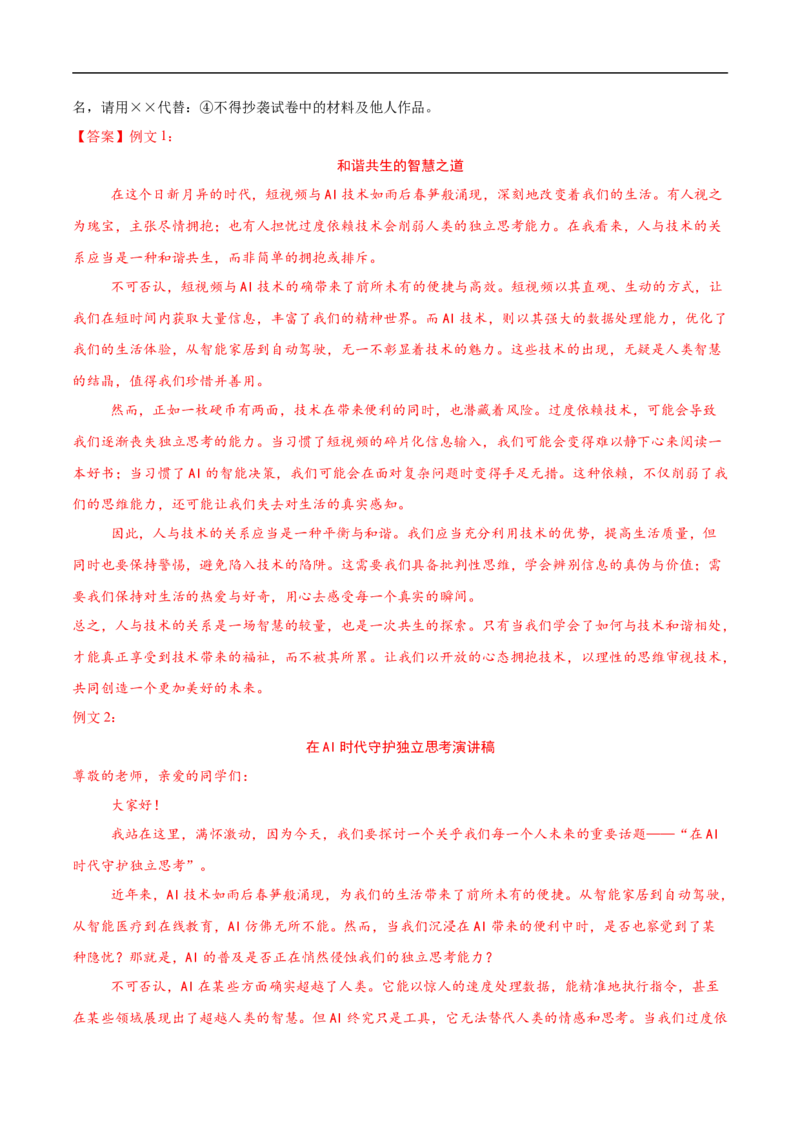 名，请用××代替；④不得抄袭试卷中的材料及他人作品。

【答案】例文1：

和谐共生的智慧之道

在这个日新月异的时代，短视频与AI技术如雨后春笋般涌现，深刻地改变着我们的生活。有人视之为瑰宝，主张尽情拥抱；也有人担忧过度依赖技术会削弱人类的独立思考能力。在我看来，人与技术的关系应当是一种和谐共生，而非简单的拥抱或排斥。

不可否认，短视频与AI技术的确带来了前所未有的便捷与高效。短视频以其直观、生动的方式，让我们在短时间内获取大量信息，丰富了我们的精神世界。而AI技术，则以其强大的数据处理能力，优化了我们的生活体验，从智能家居到自动驾驶，无一不彰显着技术的魅力。这些技术的出现，无疑是人类智慧的结晶，值得我们珍惜并善用。

然而，正如一枚硬币有两面，技术在带来便利的同时，也潜藏着风险。过度依赖技术，可能会导致我们逐渐丧失独立思考的能力。当习惯了短视频的碎片化信息输入，我们可能会变得难以静下心来阅读一本好书；当习惯了AI的智能决策，我们可能会在面对复杂问题时变得手足无措。这种依赖，不仅削弱了我们的思维能力，还可能让我们失去对生活的真实感知。

因此，人与技术的关系应当是一种平衡与和谐。我们应当充分利用技术的优势，提高生活质量，但同时也要保持警惕，避免陷入技术的陷阱。这需要我们具备批判性思维，学会辨别信息的真伪与价值；需要我们保持对生活的热爱与好奇，用心去感受每一个真实的瞬间。

总之，人与技术的关系是一场智慧的较量，也是一次共生的探索。只有当我们学会了如何与技术和谐相处，才能真正享受到技术带来的福祉，而不被其所累。让我们以开放的心态拥抱技术，以理性的思维审视技术，共同创造一个更加美好的未来。

例文2：

在AI时代守护独立思考演讲稿

尊敬的老师，亲爱的同学们：

大家好！

我站在这里，满怀激动，因为今天，我们要探讨一个关乎我们每一个人未来的重要话题——“在AI时代守护独立思考”。

近年来，AI技术如雨后春笋般涌现，为我们的生活带来了前所未有的便捷。从智能家居到自动驾驶，从智能医疗到在线教育，AI仿佛无所不能。然而，当我们沉浸在AI带来的便利中时，是否也察觉到了某种隐忧？那就是，AI的普及是否正在悄然侵蚀我们的独立思考能力？

不可否认，AI在某些方面确实超越了人类。它能以惊人的速度处理数据，能精准地执行指令，甚至在某些领域展现出了超越人类的智慧。但AI终究只是工具，它无法替代人类的情感和思考。当我们过度依